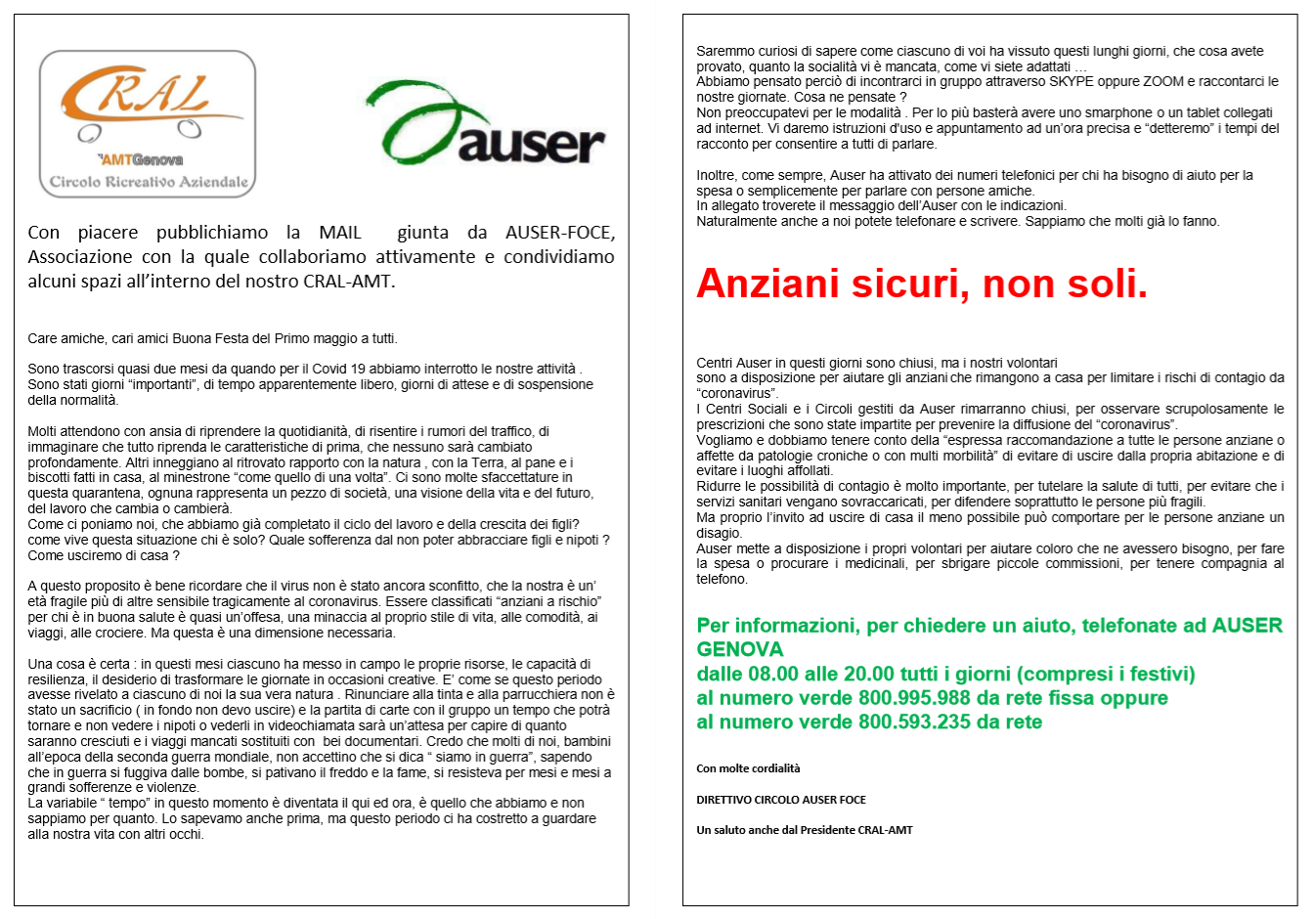 CRAL
AMTGenova
Circolo Ricreativo Aziendale

auser

Con piacere pubblichiamo la MAIL giunta da AUSER-FOCE, Associazione con la quale collaboriamo attivamente e condividiamo alcuni spazi all'interno del nostro CRAL-AMT.

Care amiche, cari amici Buona Festa del Primo maggio a tutti.

Sono trascorsi quasi due mesi da quando per il Covid 19 abbiamo interrotto le nostre attività . Sono stati giorni "importanti", di tempo apparentemente libero, giorni di attese e di sospensione della normalità.

Molti attendono con ansia di riprendere la quotidianità, di risentire i rumori del traffico, di immaginare che tutto riprenda le caratteristiche di prima, che nessuno sarà cambiato profondamente. Altri inneggiano al ritrovato rapporto con la natura , con la Terra, al pane e i biscotti fatti in casa, al minestrone "come quello di una volta". Ci sono molte sfaccettature in questa quarantena, ognuna rappresenta un pezzo di società, una visione della vita e del futuro, del lavoro che cambia o cambierà.
Come ci poniamo noi, che abbiamo già completato il ciclo del lavoro e della crescita dei figli? come vive questa situazione chi è solo? Quale sofferenza dal non poter abbracciare figli e nipoti ? Come usciremo di casa ?

A questo proposito è bene ricordare che il virus non è stato ancora sconfitto, che la nostra è un' età fragile più di altre sensibile tragicamente al coronavirus. Essere classificati "anziani a rischio" per chi è in buona salute è quasi un'offesa, una minaccia al proprio stile di vita, alle comodità, ai viaggi, alle crociere. Ma questa è una dimensione necessaria.

Una cosa è certa : in questi mesi ciascuno ha messo in campo le proprie risorse, le capacità di resilienza, il desiderio di trasformare le giornate in occasioni creative. E' come se questo periodo avesse rivelato a ciascuno di noi la sua vera natura . Rinunciare alla tinta e alla parrucchiera non è stato un sacrificio ( in fondo non devo uscire) e la partita di carte con il gruppo un tempo che potrà tornare e non vedere i nipoti o vederli in videochiamata sarà un'attesa per capire di quanto saranno cresciuti e i viaggi mancati sostituiti con bei documentari. Credo che molti di noi, bambini all'epoca della seconda guerra mondiale, non accettino che si dica " siamo in guerra", sapendo che in guerra si fuggiva dalle bombe, si pativano il freddo e la fame, si resisteva per mesi e mesi a grandi sofferenze e violenze.
La variabile " tempo" in questo momento è diventata il qui ed ora, è quello che abbiamo e non sappiamo per quanto. Lo sapevamo anche prima, ma questo periodo ci ha costretto a guardare alla nostra vita con altri occhi.

Saremmo curiosi di sapere come ciascuno di voi ha vissuto questi lunghi giorni, che cosa avete provato, quanto la socialità vi è mancata, come vi siete adattati …
Abbiamo pensato perciò di incontrarci in gruppo attraverso SKYPE oppure ZOOM e raccontarci le nostre giornate. Cosa ne pensate ?
Non preoccupatevi per le modalità . Per lo più basterà avere uno smarphone o un tablet collegati ad internet. Vi daremo istruzioni d'uso e appuntamento ad un'ora precisa e "detteremo" i tempi del racconto per consentire a tutti di parlare.

Inoltre, come sempre, Auser ha attivato dei numeri telefonici per chi ha bisogno di aiuto per la spesa o semplicemente per parlare con persone amiche.
In allegato troverete il messaggio dell'Auser con le indicazioni.
Naturalmente anche a noi potete telefonare e scrivere. Sappiamo che molti già lo fanno.

Anziani sicuri, non soli.

Centri Auser in questi giorni sono chiusi, ma i nostri volontari sono a disposizione per aiutare gli anziani che rimangono a casa per limitare i rischi di contagio da "coronavirus".
I Centri Sociali e i Circoli gestiti da Auser rimarranno chiusi, per osservare scrupolosamente le prescrizioni che sono state impartite per prevenire la diffusione del "coronavirus".
Vogliamo e dobbiamo tenere conto della "espressa raccomandazione a tutte le persone anziane o affette da patologie croniche o con multi morbilità" di evitare di uscire dalla propria abitazione e di evitare i luoghi affollati.
Ridurre le possibilità di contagio è molto importante, per tutelare la salute di tutti, per evitare che i servizi sanitari vengano sovraccaricati, per difendere soprattutto le persone più fragili.
Ma proprio l'invito ad uscire di casa il meno possibile può comportare per le persone anziane un disagio.
Auser mette a disposizione i propri volontari per aiutare coloro che ne avessero bisogno, per fare la spesa o procurare i medicinali, per sbrigare piccole commissioni, per tenere compagnia al telefono.

Per informazioni, per chiedere un aiuto, telefonate ad AUSER GENOVA
dalle 08.00 alle 20.00 tutti i giorni (compresi i festivi)
al numero verde 800.995.988 da rete fissa oppure
al numero verde 800.593.235 da rete

Con molte cordialità

DIRETTIVO CIRCOLO AUSER FOCE

Un saluto anche dal Presidente CRAL-AMT